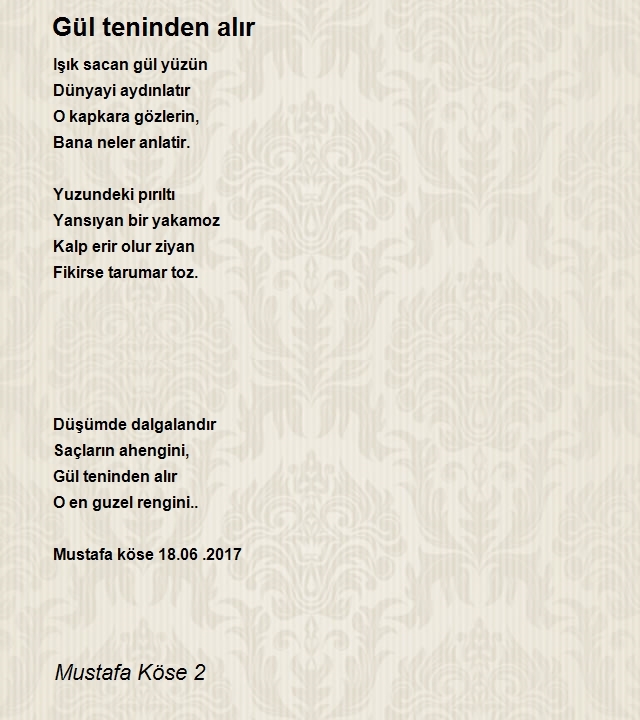 Gül teninden alır

Işık sacan gül yüzün
Dünyayi aydınlatır
O kapkara gözlerin,
Bana neler anlatir.

Yuzundeki pırıltı
Yansıyan bir yakamoz
Kalp erir olur ziyan
Fikirse tarumar toz.

Düşümde dalgalandır
Saçların ahengini,
Gül teninden alır
O en guzel rengini..

Mustafa köse 18.06 .2017

Mustafa Köse 2